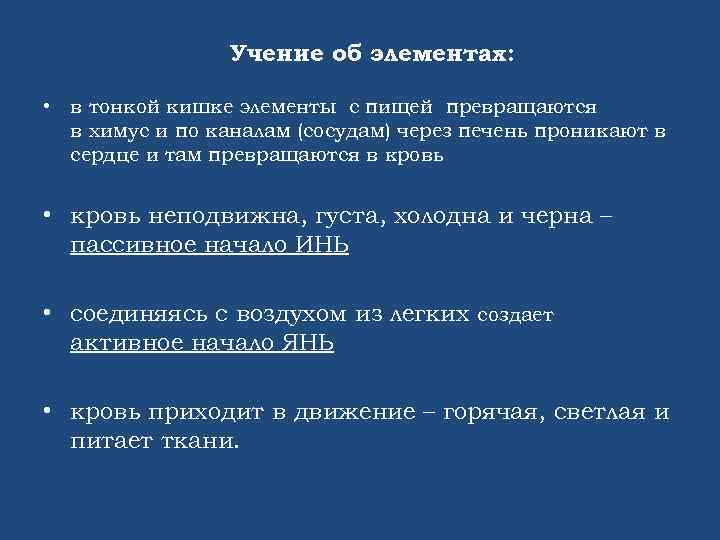 Учение об элементах:

• в тонкой кишке элементы с пищей превращаются в химус и по каналам (сосудам) через печень проникают в сердце и там превращаются в кровь

• кровь неподвижна, густа, холодна и черна – пассивное начало ИНЬ

• соединяясь с воздухом из легких создает активное начало ЯНЬ

• кровь приходит в движение – горячая, светлая и питает ткани.